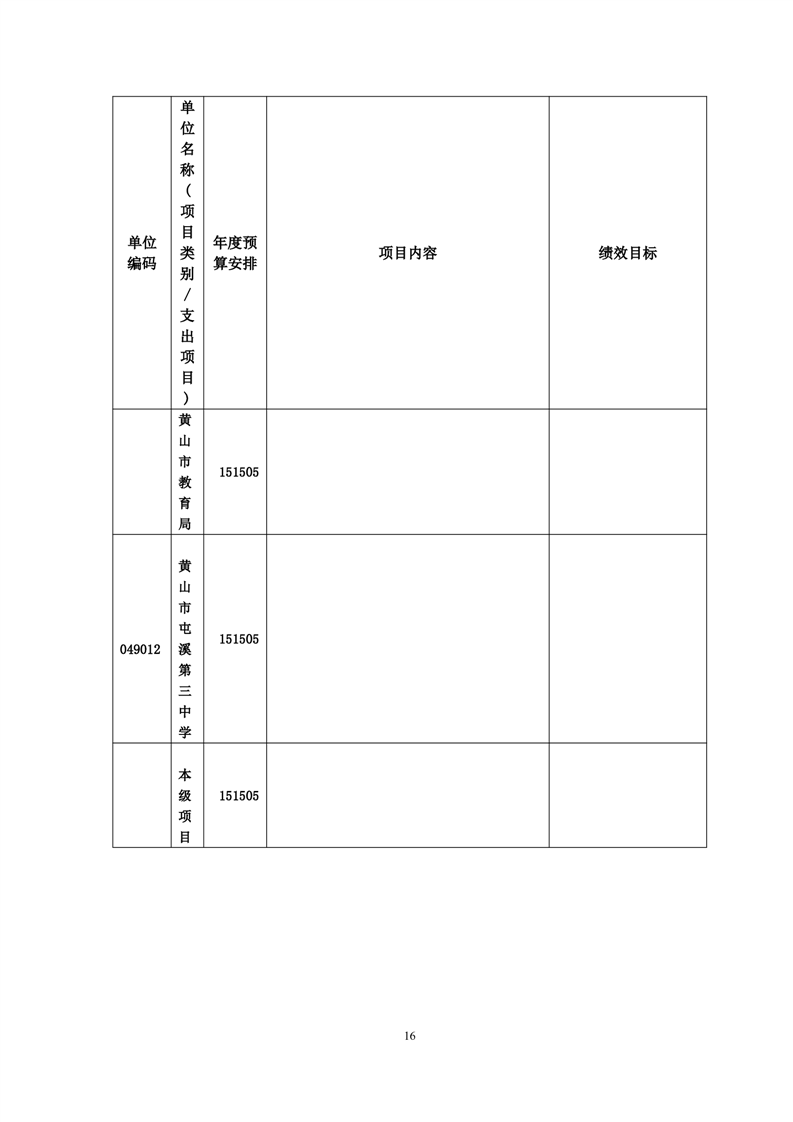 | 单位编码 | 单位名称（项目类别/支出项目） | 年度预算安排 | 项目内容 | 绩效目标 |
|---|---|---|---|---|
| | 黄山市教育局 | 151505 | | |
| 049012 | 黄山市屯溪第三中学 | 151505 | | |
| | 本级项目 | 151505 | | |

16